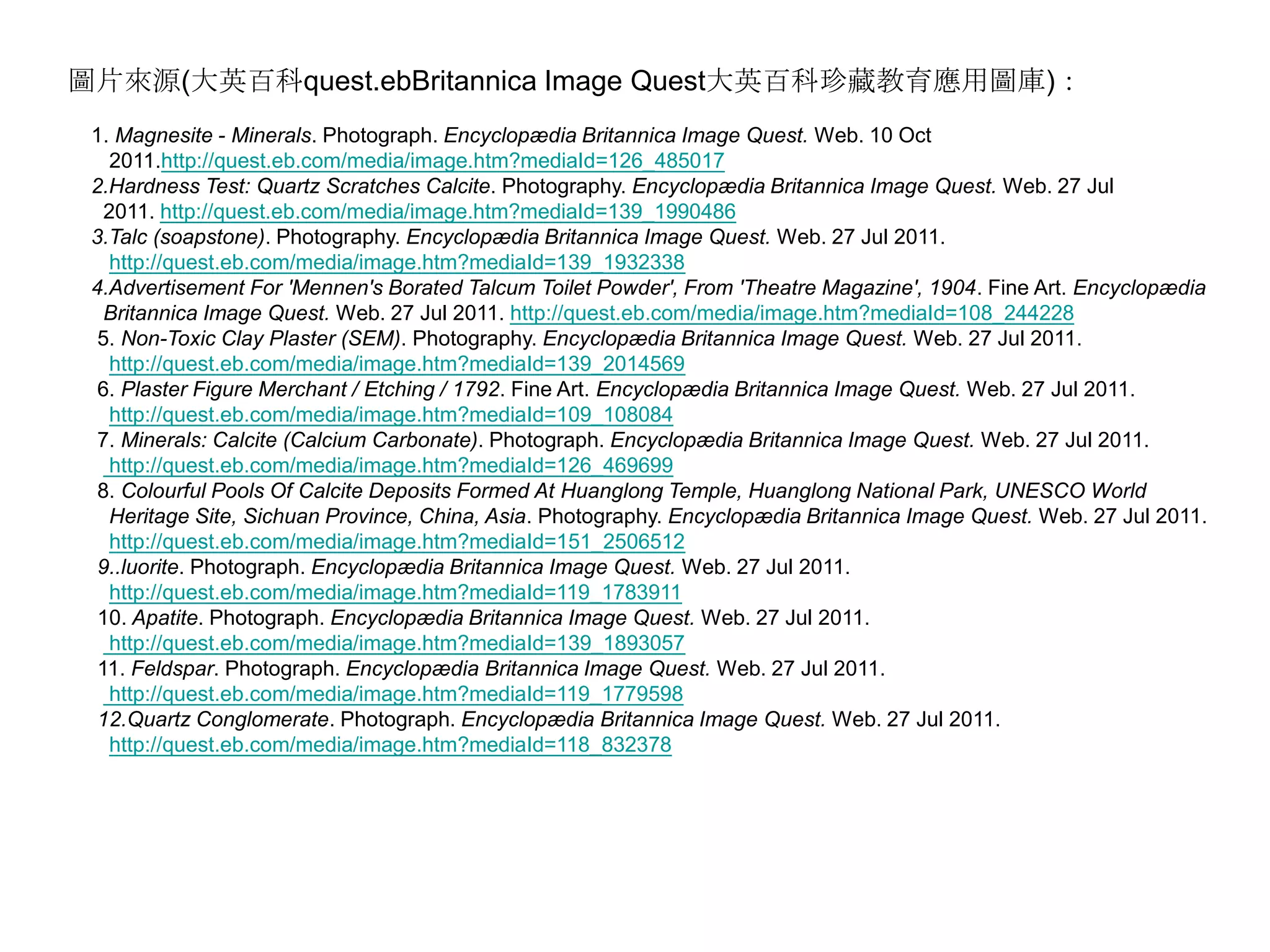 圖片來源(大英百科quest.ebBritannica Image Quest大英百科珍藏教育應用圖庫)：

1. Magnesite - Minerals. Photograph. Encyclopædia Britannica Image Quest. Web. 10 Oct 2011.http://quest.eb.com/media/image.htm?mediaId=126_485017
2.Hardness Test: Quartz Scratches Calcite. Photography. Encyclopædia Britannica Image Quest. Web. 27 Jul 2011. http://quest.eb.com/media/image.htm?mediaId=139_1990486
3.Talc (soapstone). Photography. Encyclopædia Britannica Image Quest. Web. 27 Jul 2011. http://quest.eb.com/media/image.htm?mediaId=139_1932338
4.Advertisement For 'Mennen's Borated Talcum Toilet Powder', From 'Theatre Magazine', 1904. Fine Art. Encyclopædia Britannica Image Quest. Web. 27 Jul 2011. http://quest.eb.com/media/image.htm?mediaId=108_244228
5. Non-Toxic Clay Plaster (SEM). Photography. Encyclopædia Britannica Image Quest. Web. 27 Jul 2011. http://quest.eb.com/media/image.htm?mediaId=139_2014569
6. Plaster Figure Merchant / Etching / 1792. Fine Art. Encyclopædia Britannica Image Quest. Web. 27 Jul 2011. http://quest.eb.com/media/image.htm?mediaId=109_108084
7. Minerals: Calcite (Calcium Carbonate). Photograph. Encyclopædia Britannica Image Quest. Web. 27 Jul 2011. http://quest.eb.com/media/image.htm?mediaId=126_469699
8. Colourful Pools Of Calcite Deposits Formed At Huanglong Temple, Huanglong National Park, UNESCO World Heritage Site, Sichuan Province, China, Asia. Photography. Encyclopædia Britannica Image Quest. Web. 27 Jul 2011. http://quest.eb.com/media/image.htm?mediaId=151_2506512
9..luorite. Photograph. Encyclopædia Britannica Image Quest. Web. 27 Jul 2011. http://quest.eb.com/media/image.htm?mediaId=119_1783911
10. Apatite. Photograph. Encyclopædia Britannica Image Quest. Web. 27 Jul 2011. http://quest.eb.com/media/image.htm?mediaId=139_1893057
11. Feldspar. Photograph. Encyclopædia Britannica Image Quest. Web. 27 Jul 2011. http://quest.eb.com/media/image.htm?mediaId=119_1779598
12.Quartz Conglomerate. Photograph. Encyclopædia Britannica Image Quest. Web. 27 Jul 2011. http://quest.eb.com/media/image.htm?mediaId=118_832378